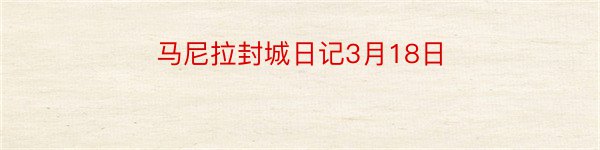 马尼拉封城日记3月18日